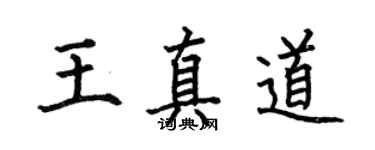 王真道

词典网